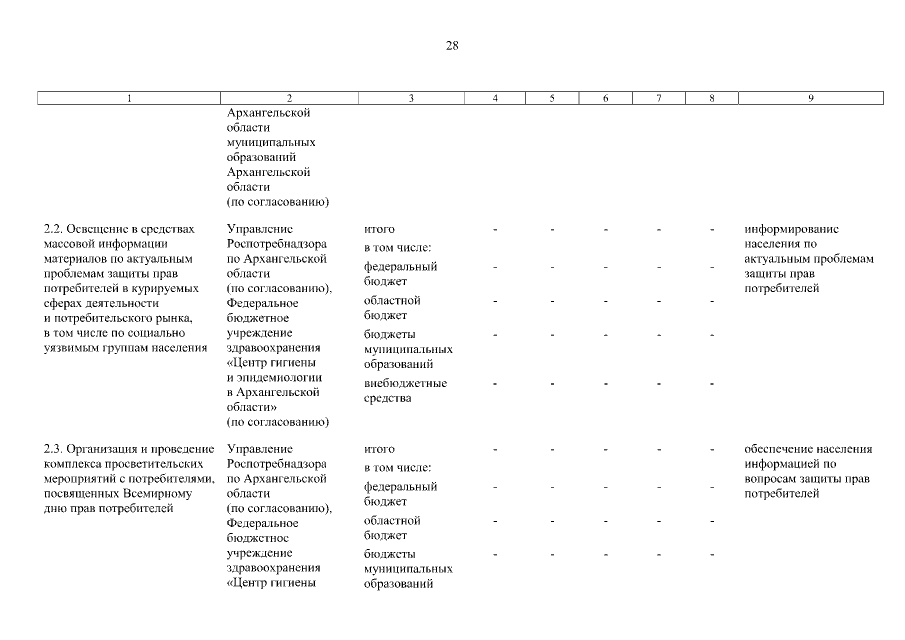 28

| 1 | 2 | 3 | 4 | 5 | 6 | 7 | 8 | 9 |
|---|---|---|---|---|---|---|---|---|
|  | Архангельской области муниципальных образований Архангельской области (по согласованию) |  |  |  |  |  |  |  |
| 2.2. Освещение в средствах массовой информации материалов по актуальным проблемам защиты прав потребителей в курируемых сферах деятельности и потребительского рынка, в том числе по социально уязвимым группам населения | Управление Роспотребнадзора по Архангельской области (по согласованию), Федеральное бюджетное учреждение здравоохранения «Центр гигиены и эпидемиологии в Архангельской области» (по согласованию) | итого | - | - | - | - | - | информирование населения по актуальным проблемам защиты прав потребителей |
|  |  | в том числе: |  |  |  |  |  |  |
|  |  | федеральный бюджет | - | - | - | - | - |  |
|  |  | областной бюджет | - | - | - | - | - |  |
|  |  | бюджеты муниципальных образований | - | - | - | - | - |  |
|  |  | внебюджетные средства | - | - | - | - | - |  |
| 2.3. Организация и проведение комплекса просветительских мероприятий с потребителями, посвященных Всемирному дню прав потребителей | Управление Роспотребнадзора по Архангельской области (по согласованию), Федеральное бюджетное учреждение здравоохранения «Центр гигиены | итого | - | - | - | - | - | обеспечение населения информацией по вопросам защиты прав потребителей |
|  |  | в том числе: |  |  |  |  |  |  |
|  |  | федеральный бюджет | - | - | - | - | - |  |
|  |  | областной бюджет | - | - | - | - | - |  |
|  |  | бюджеты муниципальных образований | - | - | - | - | - |  |